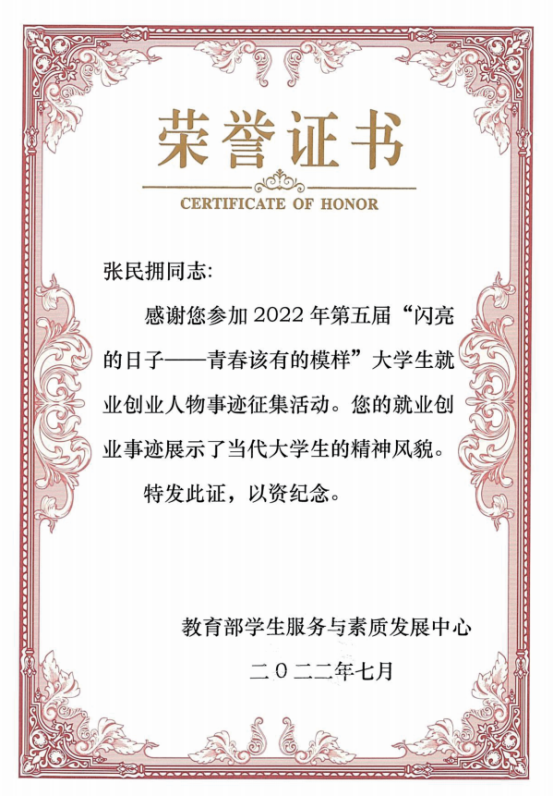 荣誉证书

CERTIFICATE OF HONOR

张民拥同志:

感谢您参加 2022 年第五届“闪亮的日子——青春该有的模样”大学生就业创业人物事迹征集活动。您的就业创业事迹展示了当代大学生的精神风貌。

特发此证，以资纪念。

教育部学生服务与素质发展中心

二〇二二年七月